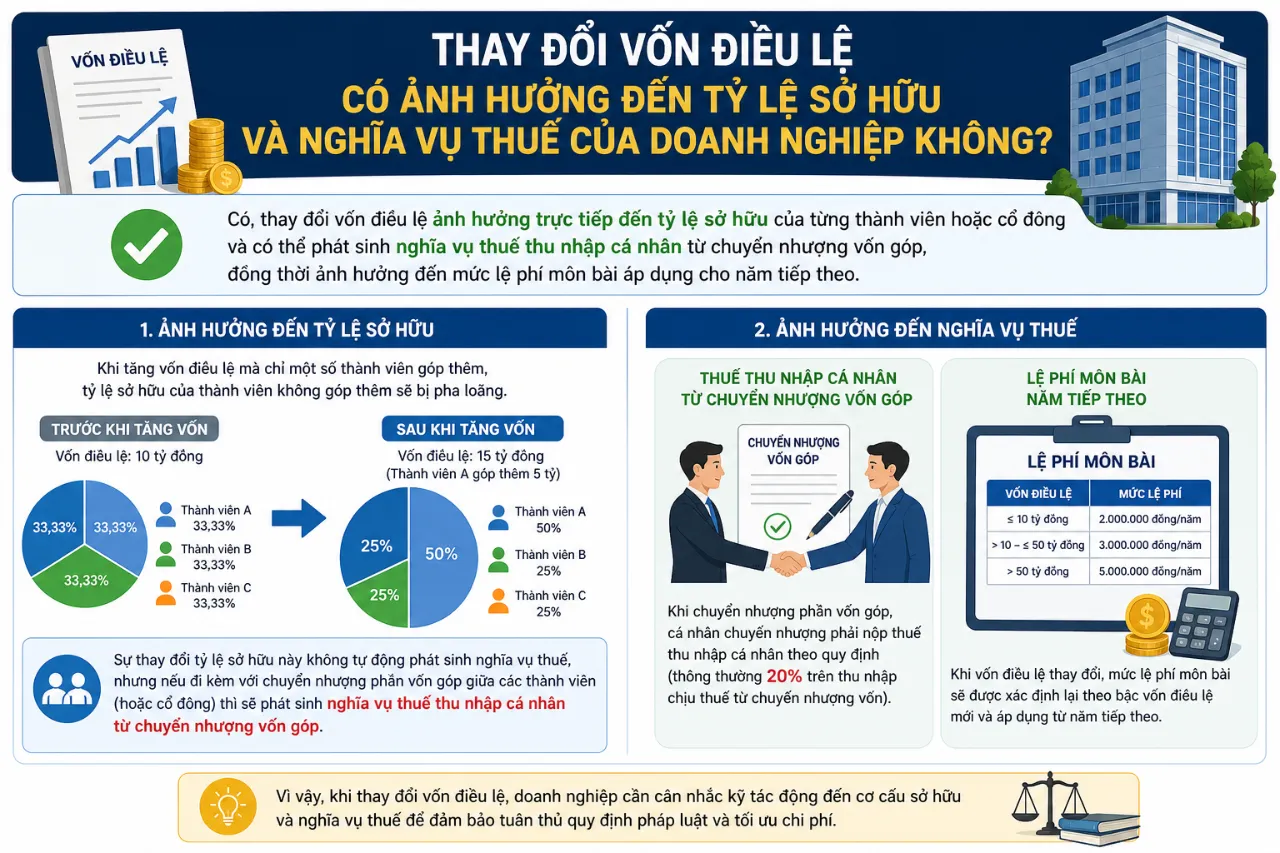 VỐN ĐIỀU LỆ

THAY ĐỔI VỐN ĐIỀU LỆ
CÓ ẢNH HƯỞNG ĐẾN TỶ LỆ SỞ HỮU
VÀ NGHĨA VỤ THUẾ CỦA DOANH NGHIỆP KHÔNG?

Có, thay đổi vốn điều lệ ảnh hưởng trực tiếp đến tỷ lệ sở hữu của từng thành viên hoặc cổ đông và có thể phát sinh nghĩa vụ thuế thu nhập cá nhân từ chuyển nhượng vốn góp, đồng thời ảnh hưởng đến mức lệ phí môn bài áp dụng cho năm tiếp theo.

1. ẢNH HƯỞNG ĐẾN TỶ LỆ SỞ HỮU

Khi tăng vốn điều lệ mà chỉ một số thành viên góp thêm, tỷ lệ sở hữu của thành viên không góp thêm sẽ bị pha loãng.

TRƯỚC KHI TĂNG VỐN
Vốn điều lệ: 10 tỷ đồng

33,33%
33,33%
33,33%

Thành viên A
33,33%
Thành viên B
33,33%
Thành viên C
33,33%

SAU KHI TĂNG VỐN
Vốn điều lệ: 15 tỷ đồng
(Thành viên A góp thêm 5 tỷ)

25%
50%
25%

Thành viên A
50%
Thành viên B
25%
Thành viên C
25%

Sự thay đổi tỷ lệ sở hữu này không tự động phát sinh nghĩa vụ thuế, nhưng nếu đi kèm với chuyển nhượng phần vốn góp giữa các thành viên (hoặc cổ đông) thì sẽ phát sinh nghĩa vụ thuế thu nhập cá nhân từ chuyển nhượng vốn góp.

2. ẢNH HƯỞNG ĐẾN NGHĨA VỤ THUẾ

THUẾ THU NHẬP CÁ NHÂN
TỪ CHUYỂN NHƯỢNG VỐN GÓP

CHUYỂN NHƯỢNG VỐN GÓP

Khi chuyển nhượng phần vốn góp, cá nhân chuyển nhượng phải nộp thuế thu nhập cá nhân theo quy định (thông thường 20% trên thu nhập chịu thuế từ chuyển nhượng vốn).

LỆ PHÍ MÔN BÀI
NĂM TIẾP THEO

LỆ PHÍ MÔN BÀI

| VỐN ĐIỀU LỆ | MỨC LỆ PHÍ |
|---|---|
| ≤ 10 tỷ đồng | 2.000.000 đồng/năm |
| > 10 – ≤ 50 tỷ đồng | 3.000.000 đồng/năm |
| > 50 tỷ đồng | 5.000.000 đồng/năm |

Khi vốn điều lệ thay đổi, mức lệ phí môn bài sẽ được xác định lại theo bậc vốn điều lệ mới và áp dụng từ năm tiếp theo.

Vì vậy, khi thay đổi vốn điều lệ, doanh nghiệp cần cân nhắc kỹ tác động đến cơ cấu sở hữu và nghĩa vụ thuế để đảm bảo tuân thủ quy định pháp luật và tối ưu chi phí.